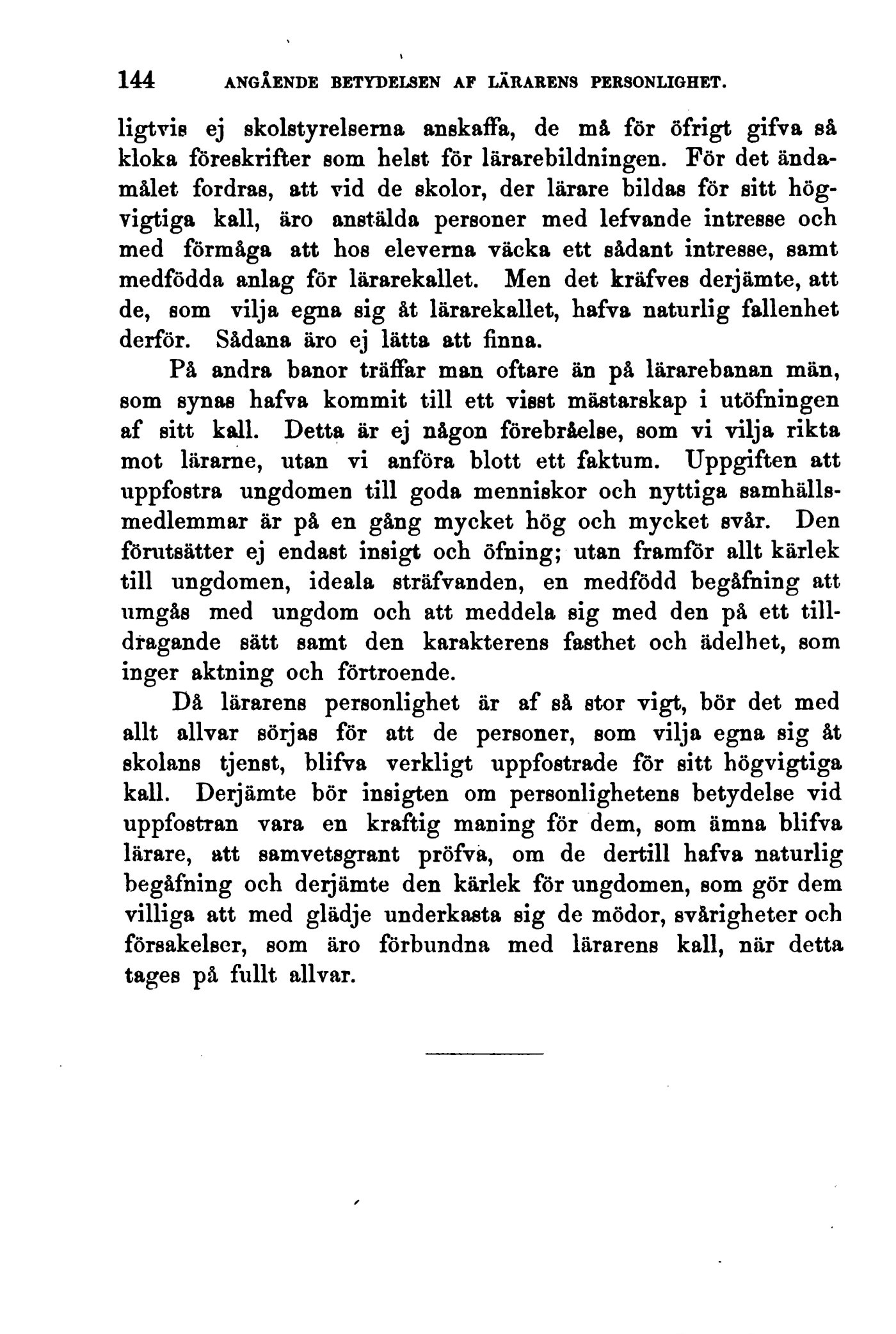 144 ANGÅENDE BETYDELSEN AF LÄRARENS PERSONLIGHET.

ligtvis ej skolstyrelserna anskaffa, de må för öfrigt gifva så kloka föreskrifter som helst för lärarebildningen. För det ändamålet fordras, att vid de skolor, der lärare bildas för sitt högvigtiga kall, äro anstälda personer med lefvande intresse och med förmåga att hos eleverna väcka ett sådant intresse, samt medfödda anlag för lärarekallet. Men det kräfves derjämte, att de, som vilja egna sig åt lärarekallet, hafva naturlig fallenhet derför. Sådana äro ej lätta att finna.

På andra banor träffar man oftare än på lärarebanan män, som synas hafva kommit till ett visst mästarskap i utöfningen af sitt kall. Detta är ej någon förebråelse, som vi vilja rikta mot lärarne, utan vi anföra blott ett faktum. Uppgiften att uppfostra ungdomen till goda menniskor och nyttiga samhällsmedlemmar är på en gång mycket hög och mycket svår. Den förutsätter ej endast insigt och öfning; utan framför allt kärlek till ungdomen, ideala sträfvanden, en medfödd begåfning att umgås med ungdom och att meddela sig med den på ett tilldragande sätt samt den karakterens fasthet och ädelhet, som inger aktning och förtroende.

Då lärarens personlighet är af så stor vigt, bör det med allt allvar sörjas för att de personer, som vilja egna sig åt skolans tjenst, blifva verkligt uppfostrade för sitt högvigtiga kall. Derjämte bör insigten om personlighetens betydelse vid uppfostran vara en kraftig maning för dem, som ämna blifva lärare, att samvetsgrant pröfva, om de dertill hafva naturlig begåfning och derjämte den kärlek för ungdomen, som gör dem villiga att med glädje underkasta sig de mödor, svårigheter och försakelser, som äro förbundna med lärarens kall, när detta tages på fullt allvar.